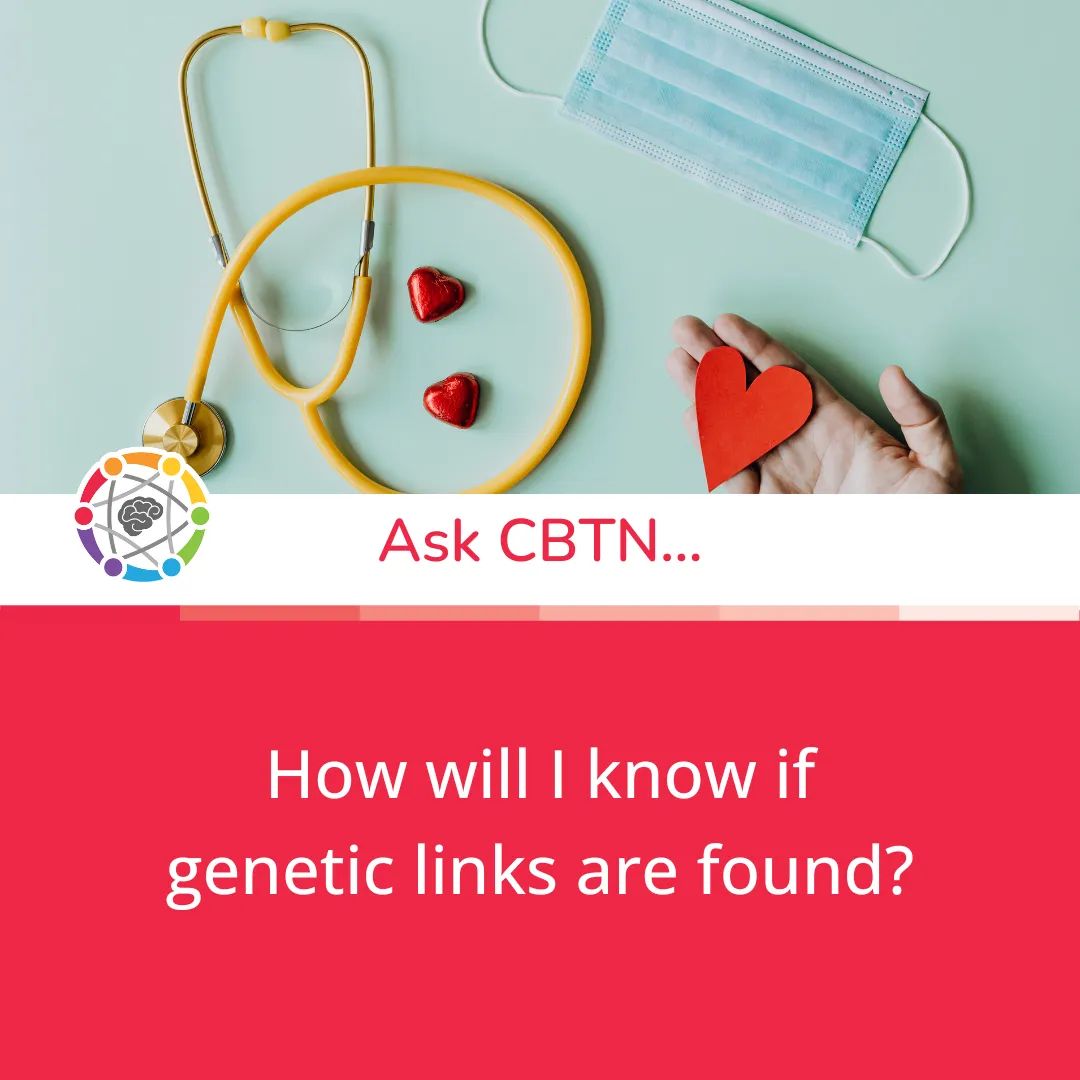 Ask CBTN...

How will I know if genetic links are found?